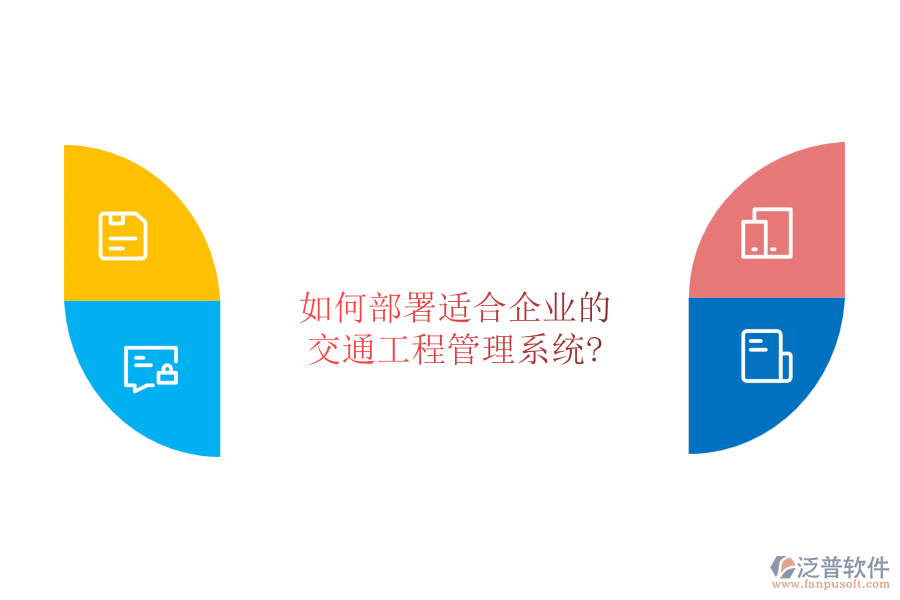 如何部署适合企业的交通工程管理系统?

泛普软件
www.fanpusoft.com